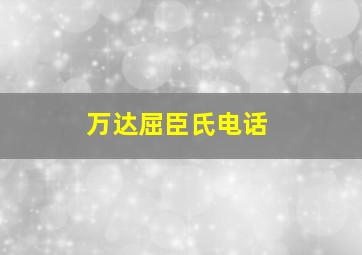 万达屈臣氏电话